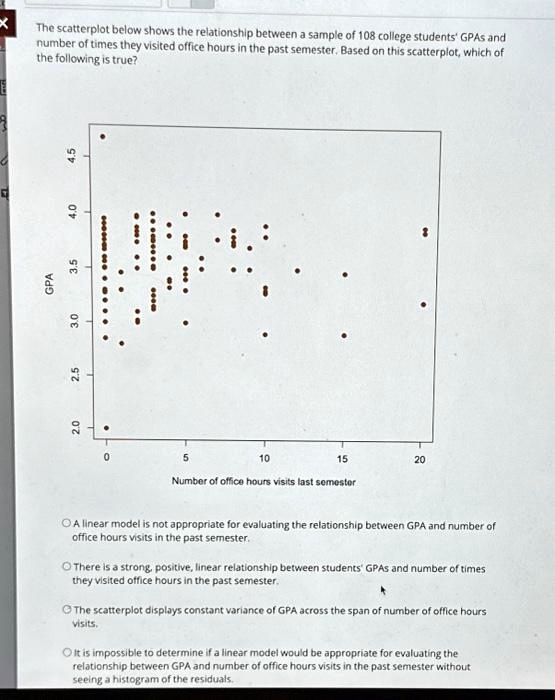 The scatterplot below shows the relationship between a sample of 108 college students' GPAs and number of times they visited office hours in the past semester. Based on this scatterplot, which of the following is true?

GPA

4.5
4.0
3.5
3.0
2.5
2.0

0
5
10
15
20

Number of office hours visits last semester

A linear model is not appropriate for evaluating the relationship between GPA and number of office hours visits in the past semester.

There is a strong, positive, linear relationship between students' GPAs and number of times they visited office hours in the past semester.

The scatterplot displays constant variance of GPA across the span of number of office hours visits.

It is impossible to determine if a linear model would be appropriate for evaluating the relationship between GPA and number of office hours visits in the past semester without seeing a histogram of the residuals.